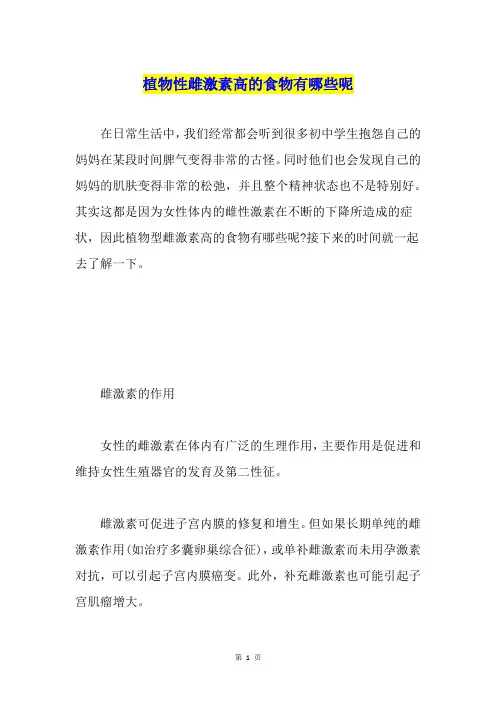 植物性雌激素高的食物有哪些呢

在日常生活中，我们经常都会听到很多初中学生抱怨自己的妈妈在某段时间脾气变得非常的古怪。同时他们也会发现自己的妈妈的肌肤变得非常的松弛，并且整个精神状态也不是特别好。其实这都是因为女性体内的雌性激素在不断的下降所造成的症状，因此植物型雌激素高的食物有哪些呢?接下来的时间就一起去了解一下。

雌激素的作用

女性的雌激素在体内有广泛的生理作用，主要作用是促进和维持女性生殖器官的发育及第二性征。

雌激素可促进子宫内膜的修复和增生。但如果长期单纯的雌激素作用(如治疗多囊卵巢综合征)，或单补雌激素而未用孕激素对抗，可以引起子宫内膜癌变。此外，补充雌激素也可能引起子宫肌瘤增大。

第 1 页